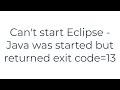 Can't start Eclipse - Java was started but returned exit code=13